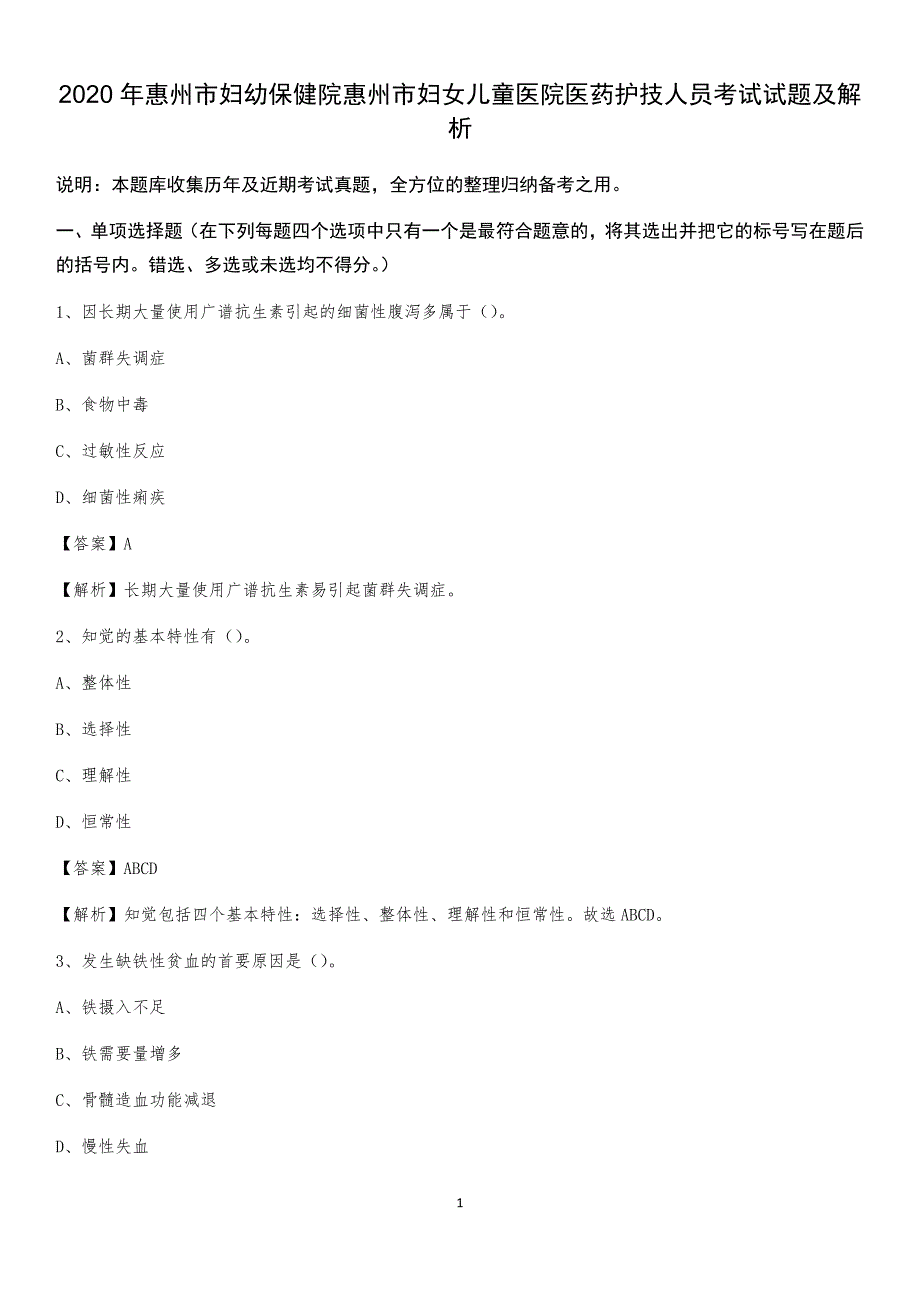 2020 年惠州市妇幼保健院惠州市妇女儿童医院医药护技人员考试试题及解析

说明：本题库收集历年及近期考试真题，全方位的整理归纳备考之用。

一、单项选择题（在下列每题四个选项中只有一个是最符合题意的，将其选出并把它的标号写在题后的括号内。错选、多选或未选均不得分。）

1、因长期大量使用广谱抗生素引起的细菌性腹泻多属于（）。

A、菌群失调症

B、食物中毒

C、过敏性反应

D、细菌性痢疾

【答案】A

【解析】长期大量使用广谱抗生素易引起菌群失调症。

2、知觉的基本特性有（）。

A、整体性

B、选择性

C、理解性

D、恒常性

【答案】ABCD

【解析】知觉包括四个基本特性：选择性、整体性、理解性和恒常性。故选 ABCD。

3、发生缺铁性贫血的首要原因是（）。

A、铁摄入不足

B、铁需要量增多

C、骨髓造血功能减退

D、慢性失血

1